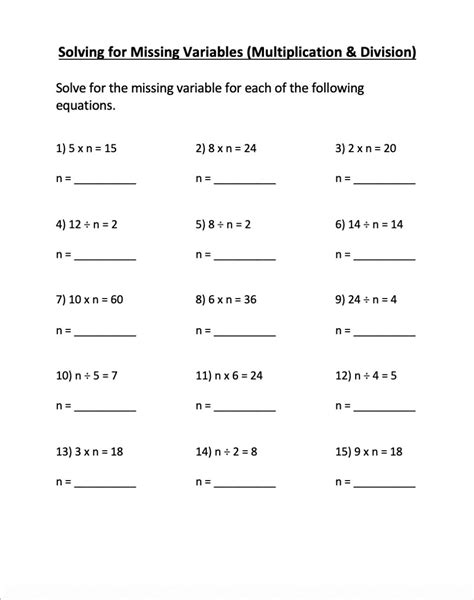 Solving for Missing Variables (Multiplication & Division)

Solve for the missing variable for each of the following equations.

1) $5 \times n = 15$
n = __________

2) $8 \times n = 24$
n = __________

3) $2 \times n = 20$
n = __________

4) $12 \div n = 2$
n = __________

5) $8 \div n = 2$
n = __________

6) $14 \div n = 14$
n = __________

7) $10 \times n = 60$
n = __________

8) $6 \times n = 36$
n = __________

9) $24 \div n = 4$
n = __________

10) $n \div 5 = 7$
n = __________

11) $n \times 6 = 24$
n = __________

12) $n \div 4 = 5$
n = __________

13) $3 \times n = 18$
n = __________

14) $n \div 2 = 8$
n = __________

15) $9 \times n = 18$
n = __________